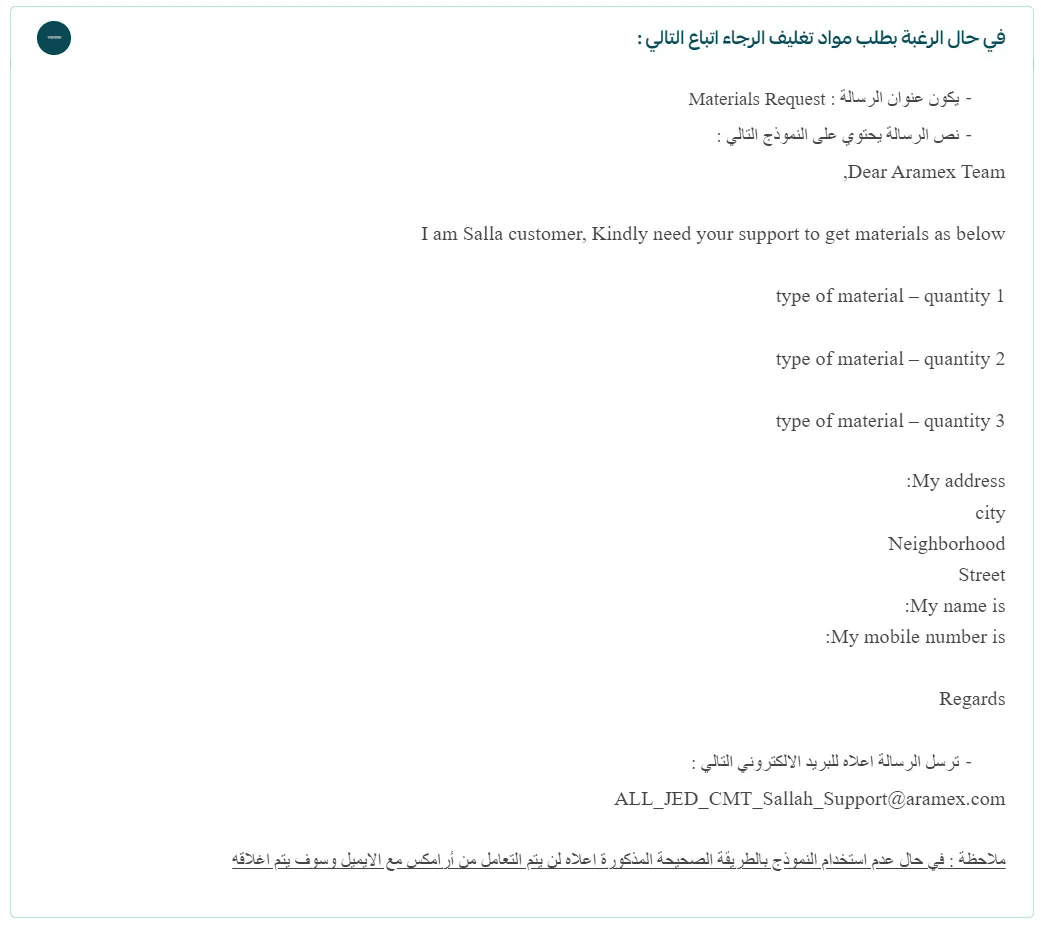 في حال الرغبة بطلب مواد تغليف الرجاء اتباع التالي :

- يكون عنوان الرسالة : Materials Request

- نص الرسالة يحتوي على النموذج التالي :

,Dear Aramex Team

I am Salla customer, Kindly need your support to get materials as below

type of material – quantity 1

type of material – quantity 2

type of material – quantity 3

:My address
city
Neighborhood
Street
:My name is
:My mobile number is

Regards

- ترسل الرسالة اعلاه للبريد الالكتروني التالي :

ALL_JED_CMT_Sallah_Support@aramex.com

ملاحظة : في حال عدم استخدام النموذج بالطريقة الصحيحة المذكورة اعلاه لن يتم التعامل من أرامكس مع الايميل وسوف يتم اغلاقه